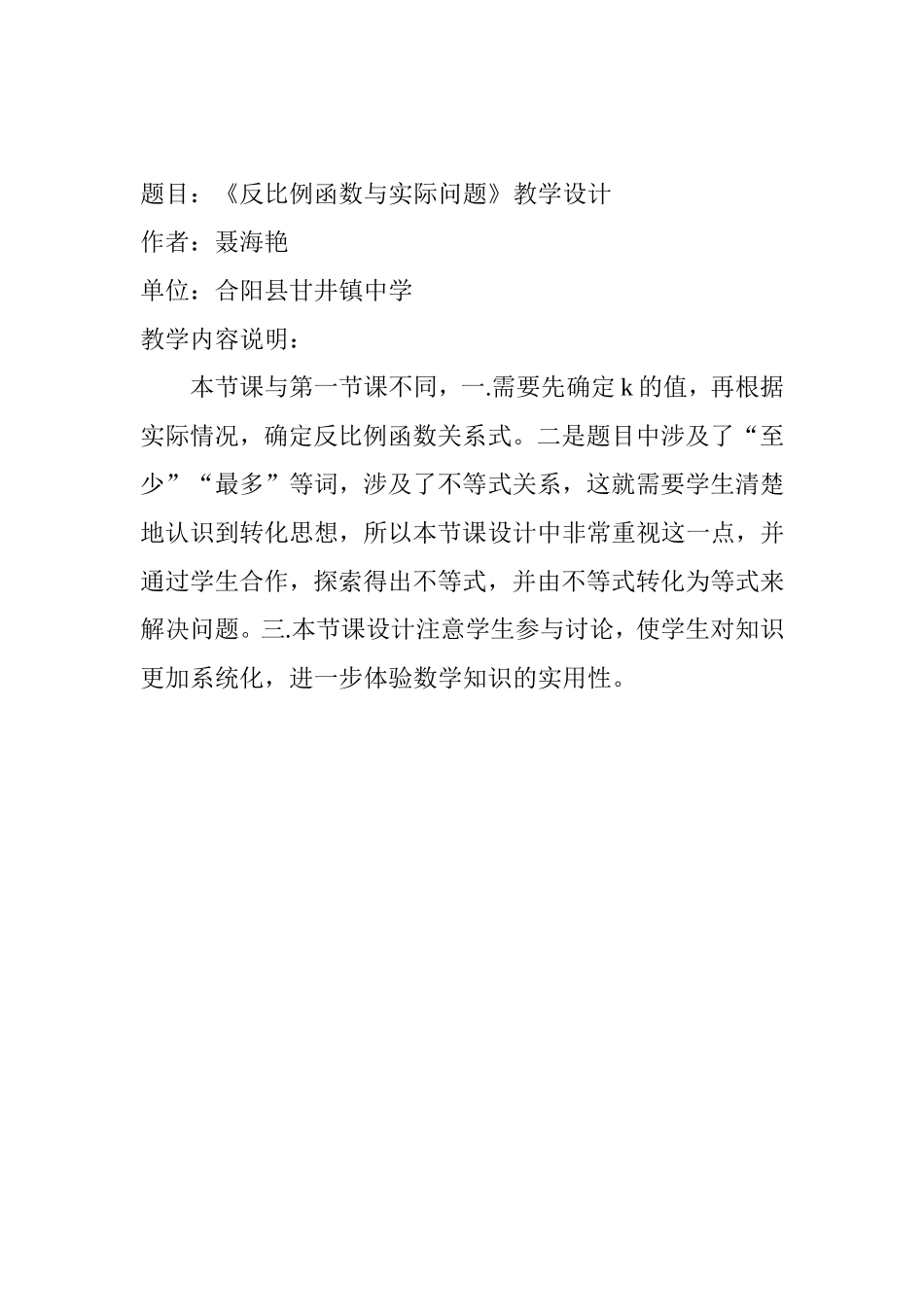 题目：《反比例函数与实际问题》教学设计

作者：聂海艳

单位：合阳县甘井镇中学

教学内容说明：

本节课与第一节课不同，一.需要先确定 k 的值，再根据实际情况，确定反比例函数关系式。二是题目中涉及了“至少”“最多”等词，涉及了不等式关系，这就需要学生清楚地认识到转化思想，所以本节课设计中非常重视这一点，并通过学生合作，探索得出不等式，并由不等式转化为等式来解决问题。三.本节课设计注意学生参与讨论，使学生对知识更加系统化，进一步体验数学知识的实用性。